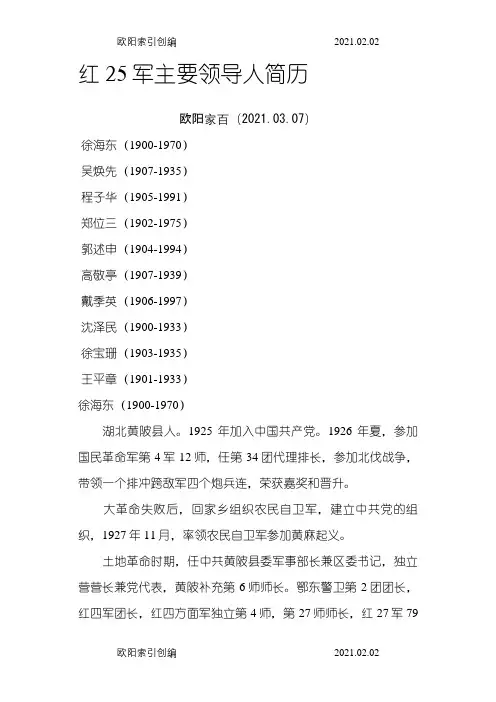 欧阳索引创编 2021.02.02

红 25 军主要领导人简历

欧阳家百（2021.03.07）

徐海东（1900-1970）

吴焕先（1907-1935）

程子华（1905-1991）

郑位三（1902-1975）

郭述申（1904-1994）

高敬亭（1907-1939）

戴季英（1906-1997）

沈泽民（1900-1933）

徐宝珊（1903-1935）

王平章（1901-1933）

徐海东（1900-1970）

湖北黄陂县人。1925 年加入中国共产党。1926 年夏，参加国民革命军第 4 军 12 师，任第 34 团代理排长，参加北伐战争，带领一个排冲跨敌军四个炮兵连，荣获嘉奖和晋升。

大革命失败后，回家乡组织农民自卫军，建立中共党的组织，1927 年 11 月，率领农民自卫军参加黄麻起义。

土地革命时期，任中共黄陂县委军事部长兼区委书记，独立营营长兼党代表，黄陂补充第 6 师师长。鄂东警卫第 2 团团长，红四军团长，红四方面军独立第 4 师，第 27 师师长，红 27 军 79

欧阳索引创编 2021.02.02